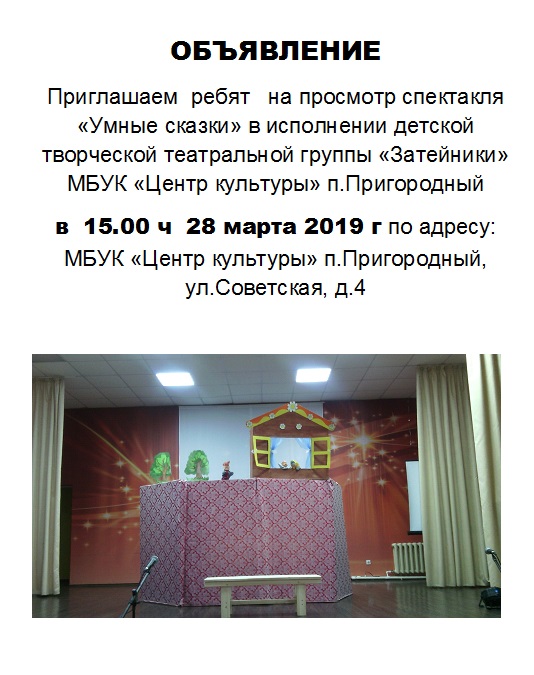 ОБЪЯВЛЕНИЕ

Приглашаем ребят на просмотр спектакля «Умные сказки» в исполнении детской творческой театральной группы «Затейники» МБУК «Центр культуры» п.Пригородный

в 15.00 ч 28 марта 2019 г по адресу: МБУК «Центр культуры» п.Пригородный, ул.Советская, д.4